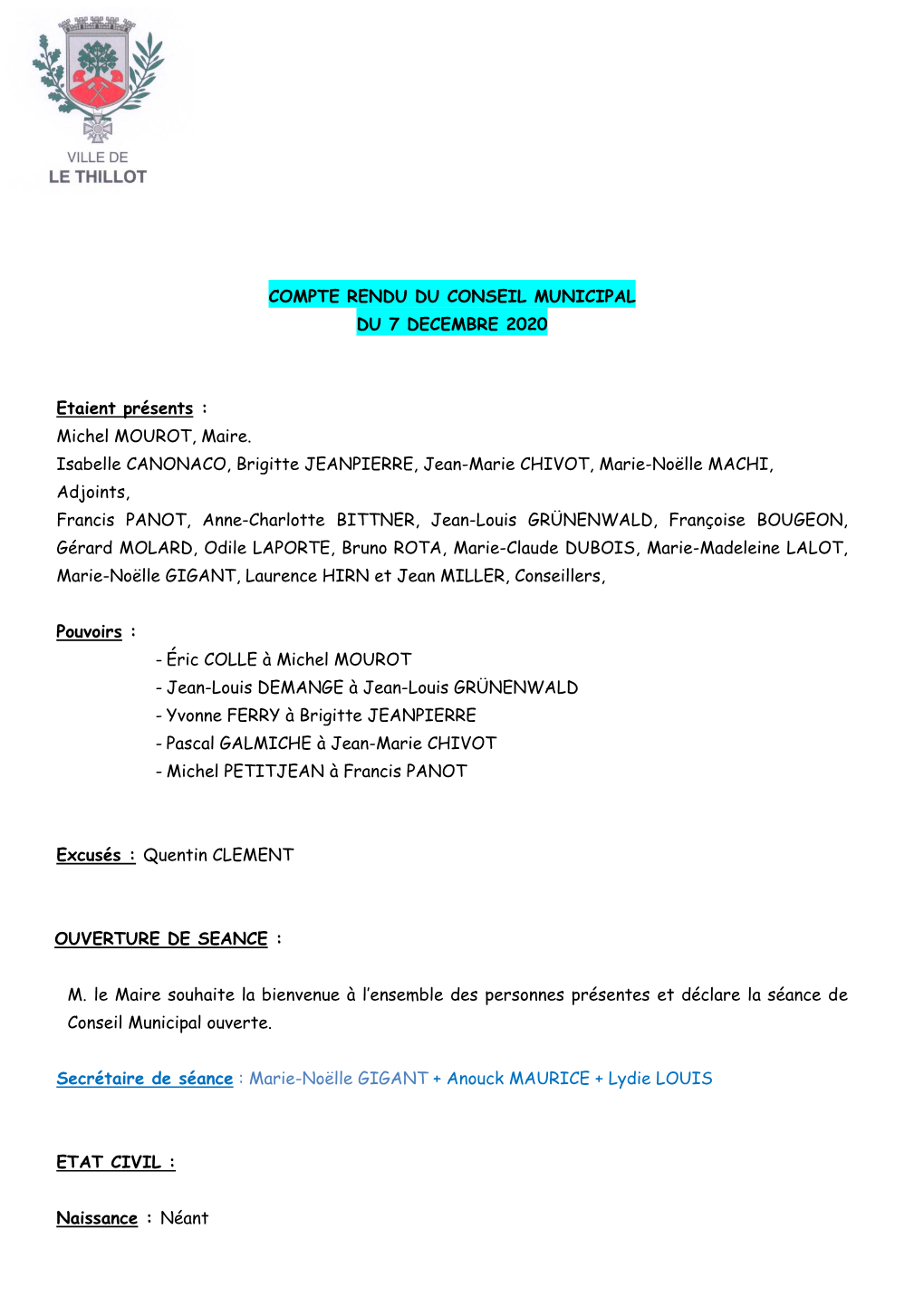 VILLE DE
LE THILLOT

COMPTE RENDU DU CONSEIL MUNICIPAL
DU 7 DECEMBRE 2020

Etaient présents :
Michel MOUROT, Maire.
Isabelle CANONACO, Brigitte JEANPIERRE, Jean-Marie CHIVOT, Marie-Noëlle MACHI, Adjoints,
Francis PANOT, Anne-Charlotte BITTNER, Jean-Louis GRÜNENWALD, Françoise BOUGEON, Gérard MOLARD, Odile LAPORTE, Bruno ROTA, Marie-Claude DUBOIS, Marie-Madeleine LALOT, Marie-Noëlle GIGANT, Laurence HIRN et Jean MILLER, Conseillers,

Pouvoirs :
- Éric COLLE à Michel MOUROT
- Jean-Louis DEMANGE à Jean-Louis GRÜNENWALD
- Yvonne FERRY à Brigitte JEANPIERRE
- Pascal GALMICHE à Jean-Marie CHIVOT
- Michel PETITJEAN à Francis PANOT

Excusés : Quentin CLEMENT

OUVERTURE DE SEANCE :

M. le Maire souhaite la bienvenue à l'ensemble des personnes présentes et déclare la séance de Conseil Municipal ouverte.

Secrétaire de séance : Marie-Noëlle GIGANT + Anouck MAURICE + Lydie LOUIS

ETAT CIVIL :

Naissance : Néant